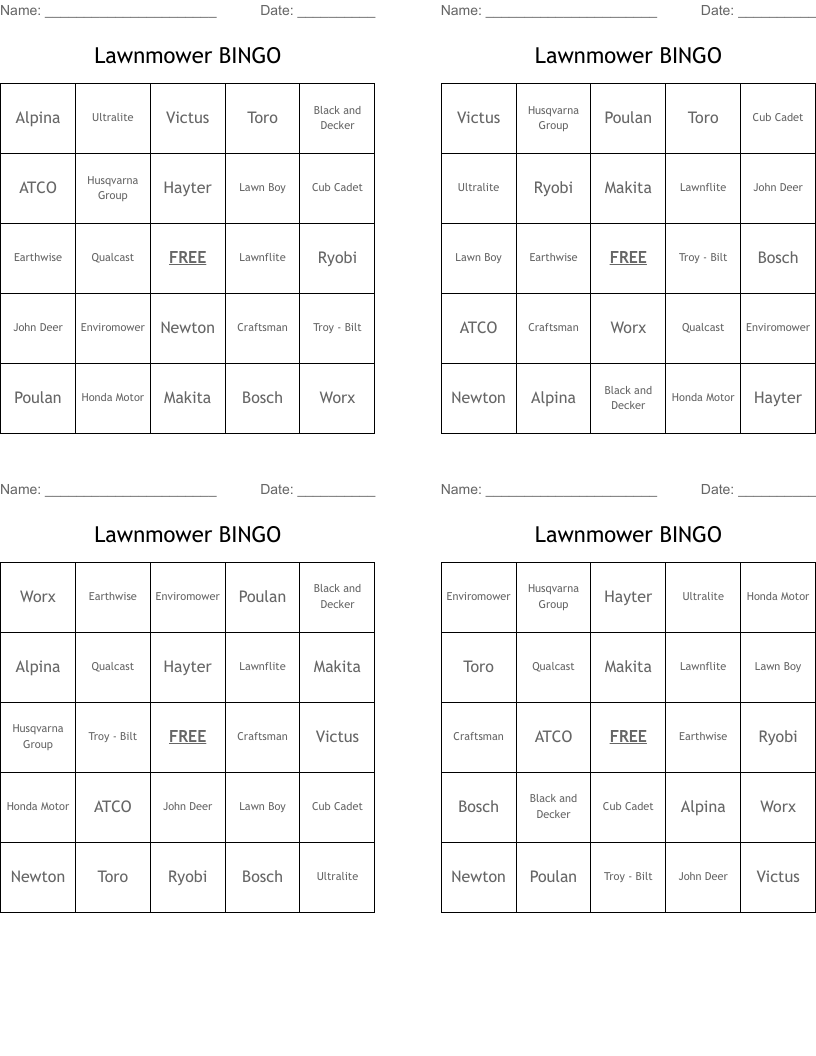 Name: ______________________ Date: __________

Lawnmower BINGO

| Alpina | Ultralite | Victus | Toro | Black and Decker |
|---|---|---|---|---|
| ATCO | Husqvarna Group | Hayter | Lawn Boy | Cub Cadet |
| Earthwise | Qualcast | FREE | Lawnflite | Ryobi |
| John Deer | Enviromower | Newton | Craftsman | Troy - Bilt |
| Poulan | Honda Motor | Makita | Bosch | Worx |

Name: ______________________ Date: __________

Lawnmower BINGO

| Victus | Husqvarna Group | Poulan | Toro | Cub Cadet |
|---|---|---|---|---|
| Ultralite | Ryobi | Makita | Lawnflite | John Deer |
| Lawn Boy | Earthwise | FREE | Troy - Bilt | Bosch |
| ATCO | Craftsman | Worx | Qualcast | Enviromower |
| Newton | Alpina | Black and Decker | Honda Motor | Hayter |

Name: ______________________ Date: __________

Lawnmower BINGO

| Worx | Earthwise | Enviromower | Poulan | Black and Decker |
|---|---|---|---|---|
| Alpina | Qualcast | Hayter | Lawnflite | Makita |
| Husqvarna Group | Troy - Bilt | FREE | Craftsman | Victus |
| Honda Motor | ATCO | John Deer | Lawn Boy | Cub Cadet |
| Newton | Toro | Ryobi | Bosch | Ultralite |

Name: ______________________ Date: __________

Lawnmower BINGO

| Enviromower | Husqvarna Group | Hayter | Ultralite | Honda Motor |
|---|---|---|---|---|
| Toro | Qualcast | Makita | Lawnflite | Lawn Boy |
| Craftsman | ATCO | FREE | Earthwise | Ryobi |
| Bosch | Black and Decker | Cub Cadet | Alpina | Worx |
| Newton | Poulan | Troy - Bilt | John Deer | Victus |